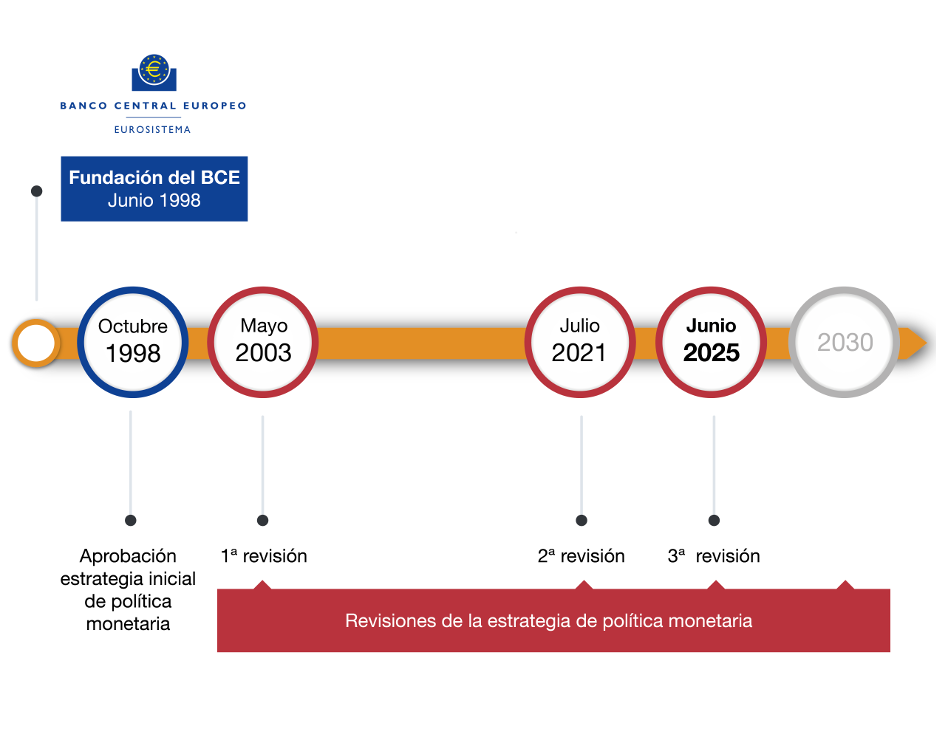 BANCO CENTRAL EUROPEO
EUROSISTEMA

Fundación del BCE
Junio 1998

Octubre
1998

Mayo
2003

Julio
2021

Junio
2025

2030

Aprobación estrategia inicial de política monetaria

1ª revisión

2ª revisión

3ª revisión

Revisiones de la estrategia de política monetaria